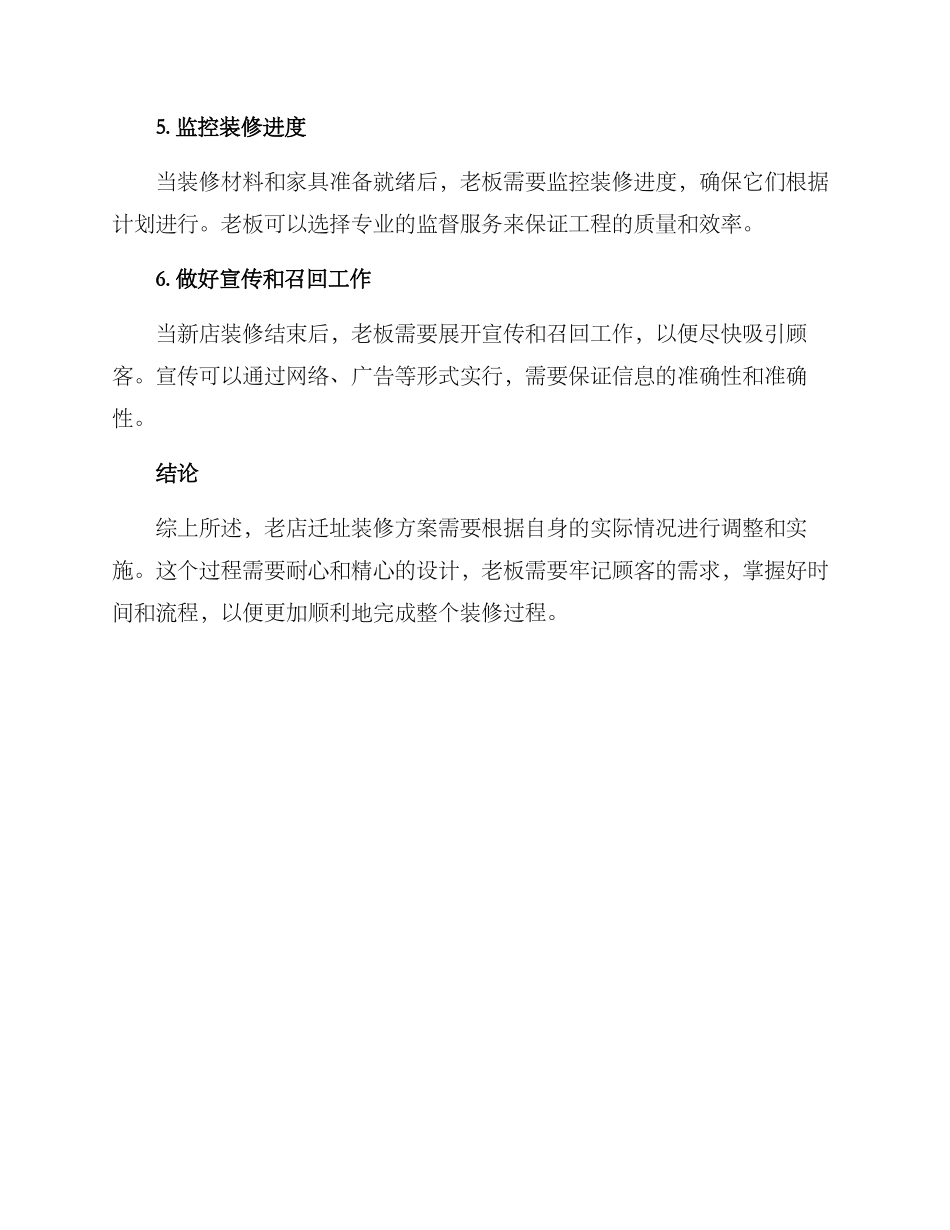 5. 监控装修进度

当装修材料和家具准备就绪后，老板需要监控装修进度，确保它们根据计划进行。老板可以选择专业的监督服务来保证工程的质量和效率。

6. 做好宣传和召回工作

当新店装修结束后，老板需要展开宣传和召回工作，以便尽快吸引顾客。宣传可以通过网络、广告等形式实行，需要保证信息的准确性和准确性。

结论

综上所述，老店迁址装修方案需要根据自身的实际情况进行调整和实施。这个过程需要耐心和精心的设计，老板需要牢记顾客的需求，掌握好时间和流程，以便更加顺利地完成整个装修过程。